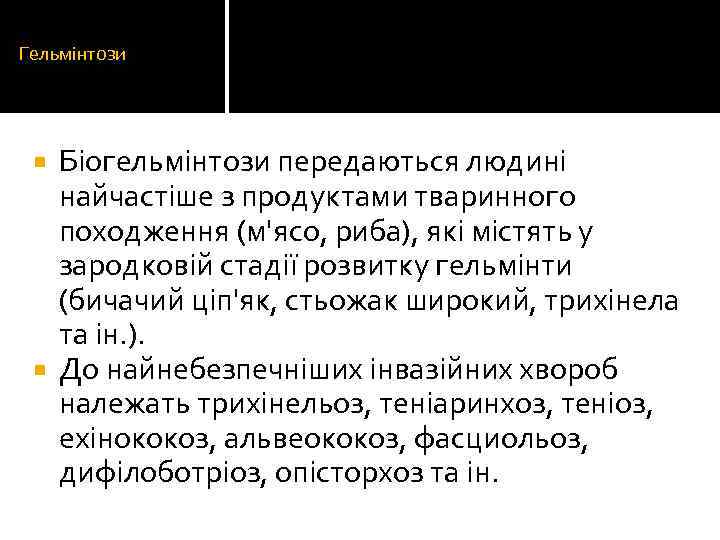 Гельмінтози

Біогельмінтози передаються людині найчастіше з продуктами тваринного походження (м'ясо, риба), які містять у зародковій стадії розвитку гельмінти (бичачий ціп'як, стьожак широкий, трихінела та ін.).

До найнебезпечніших інвазійних хвороб належать трихінельоз, теніаринхоз, теніоз, ехінококоз, альвеококоз, фасциольоз, дифілоботріоз, опісторхоз та ін.